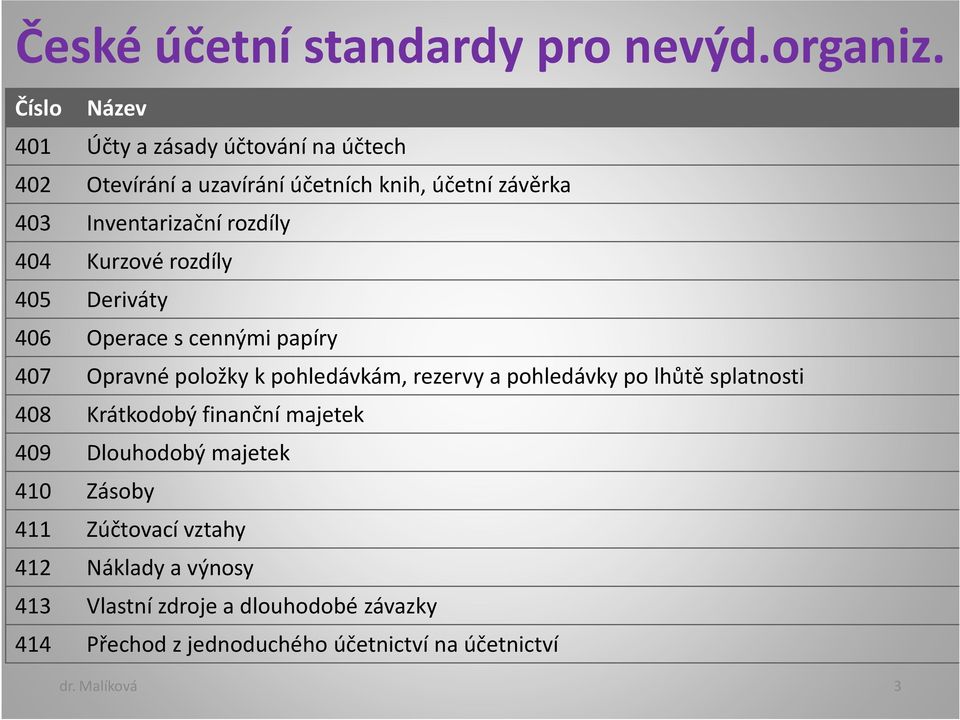 České účetní standardy pro nevýd.organiz.

| Číslo | Název |
|---|---|
| 401 | Účty a zásady účtování na účtech |
| 402 | Otevírání a uzavírání účetních knih, účetní závěrka |
| 403 | Inventarizační rozdíly |
| 404 | Kurzové rozdíly |
| 405 | Deriváty |
| 406 | Operace s cennými papíry |
| 407 | Opravné položky k pohledávkám, rezervy a pohledávky po lhůtě splatnosti |
| 408 | Krátkodobý finanční majetek |
| 409 | Dlouhodobý majetek |
| 410 | Zásoby |
| 411 | Zúčtovací vztahy |
| 412 | Náklady a výnosy |
| 413 | Vlastní zdroje a dlouhodobé závazky |
| 414 | Přechod z jednoduchého účetnictví na účetnictví |

dr. Malíková

3